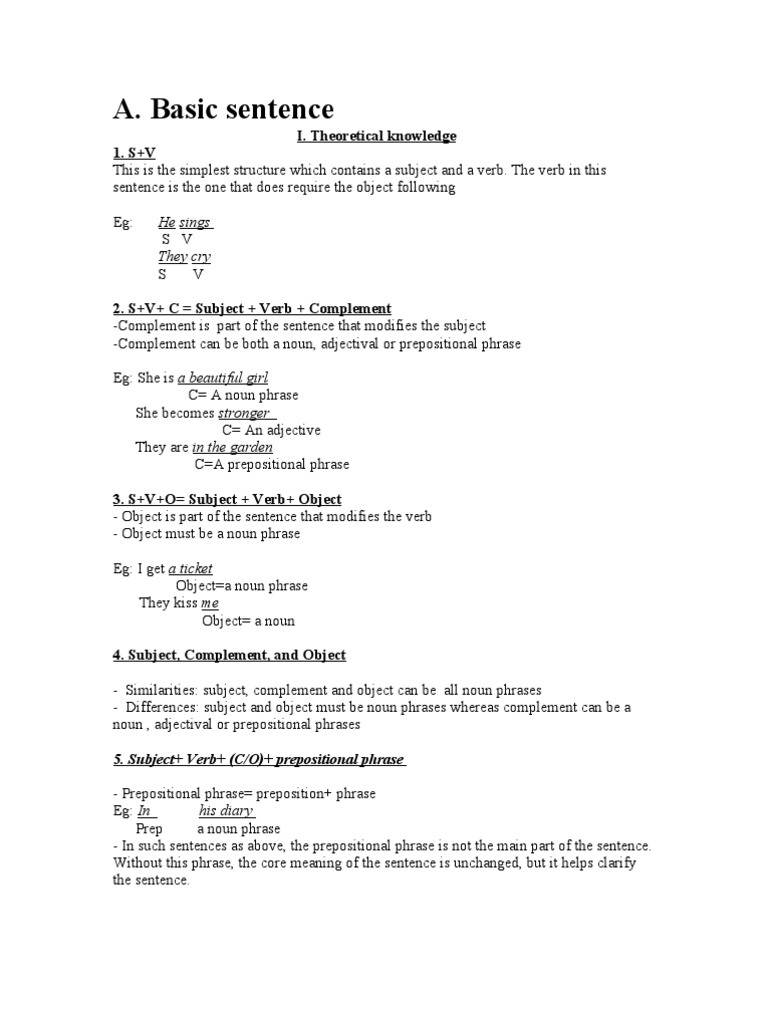 A. Basic sentence

I. Theoretical knowledge

1. S+V
This is the simplest structure which contains a subject and a verb. The verb in this sentence is the one that does require the object following

Eg: He sings
S V
They cry
S V

2. S+V+ C = Subject + Verb + Complement
-Complement is part of the sentence that modifies the subject
-Complement can be both a noun, adjectival or prepositional phrase

Eg: She is a beautiful girl
C= A noun phrase
She becomes stronger
C= An adjective
They are in the garden
C=A prepositional phrase

3. S+V+O= Subject + Verb+ Object
- Object is part of the sentence that modifies the verb
- Object must be a noun phrase

Eg: I get a ticket
Object=a noun phrase
They kiss me
Object= a noun

4. Subject, Complement, and Object

- Similarities: subject, complement and object can be all noun phrases
- Differences: subject and object must be noun phrases whereas complement can be a noun , adjectival or prepositional phrases

5. Subject+ Verb+ (C/O)+ prepositional phrase

- Prepositional phrase= preposition+ phrase
Eg: In his diary
Prep a noun phrase
- In such sentences as above, the prepositional phrase is not the main part of the sentence. Without this phrase, the core meaning of the sentence is unchanged, but it helps clarify the sentence.